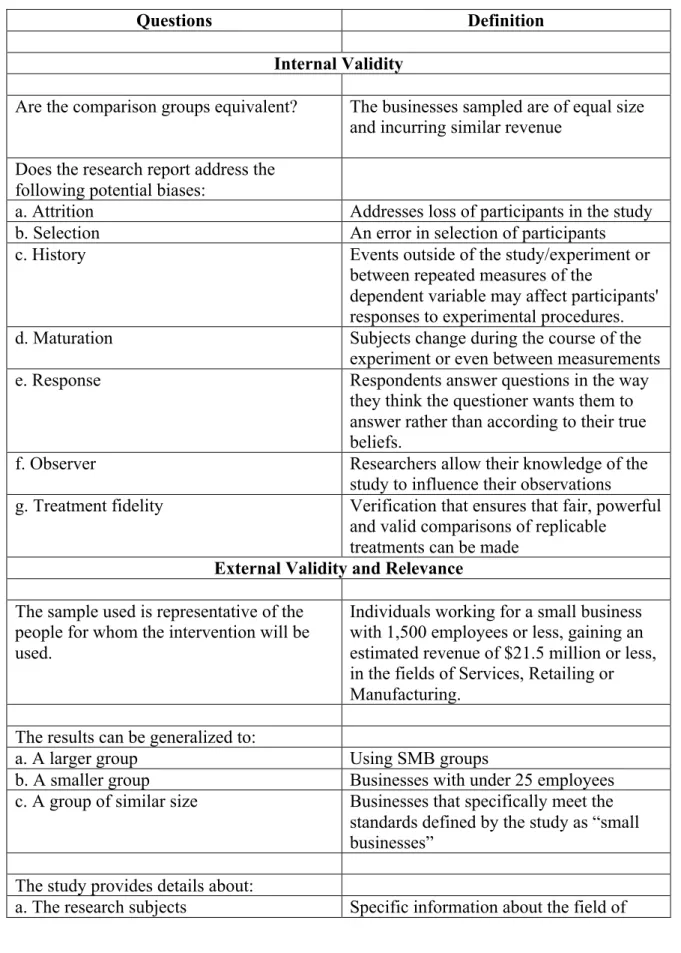 | Questions | Definition |
|---|---|
| | |
| Internal Validity | |
| | |
| Are the comparison groups equivalent? | The businesses sampled are of equal size and incurring similar revenue |
| Does the research report address the following potential biases: | |
| a. Attrition | Addresses loss of participants in the study |
| b. Selection | An error in selection of participants |
| c. History | Events outside of the study/experiment or between repeated measures of the dependent variable may affect participants' responses to experimental procedures. |
| d. Maturation | Subjects change during the course of the experiment or even between measurements |
| e. Response | Respondents answer questions in the way they think the questioner wants them to answer rather than according to their true beliefs. |
| f. Observer | Researchers allow their knowledge of the study to influence their observations |
| g. Treatment fidelity | Verification that ensures that fair, powerful and valid comparisons of replicable treatments can be made |
| External Validity and Relevance | |
| | |
| The sample used is representative of the people for whom the intervention will be used. | Individuals working for a small business with 1,500 employees or less, gaining an estimated revenue of $21.5 million or less, in the fields of Services, Retailing or Manufacturing. |
| | |
| The results can be generalized to: | |
| a. A larger group | Using SMB groups |
| b. A smaller group | Businesses with under 25 employees |
| c. A group of similar size | Businesses that specifically meet the standards defined by the study as "small businesses" |
| | |
| The study provides details about: | |
| a. The research subjects | Specific information about the field of |